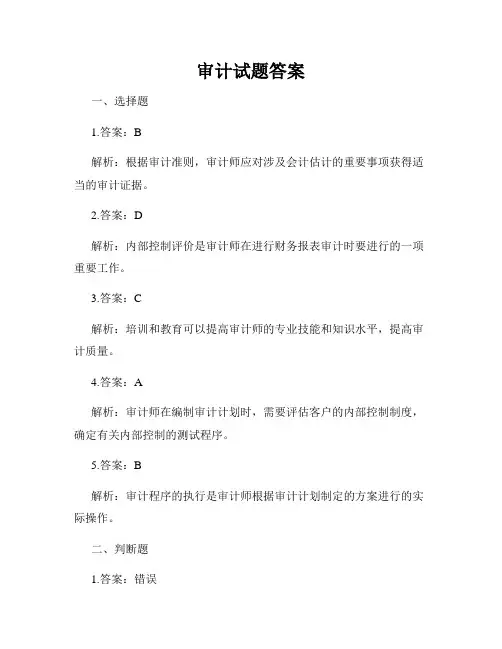 审计试题答案

一、选择题

1.答案：B

解析：根据审计准则，审计师应对涉及会计估计的重要事项获得适当的审计证据。

2.答案：D

解析：内部控制评价是审计师在进行财务报表审计时要进行的一项重要工作。

3.答案：C

解析：培训和教育可以提高审计师的专业技能和知识水平，提高审计质量。

4.答案：A

解析：审计师在编制审计计划时，需要评估客户的内部控制制度，确定有关内部控制的测试程序。

5.答案：B

解析：审计程序的执行是审计师根据审计计划制定的方案进行的实际操作。

二、判断题

1.答案：错误